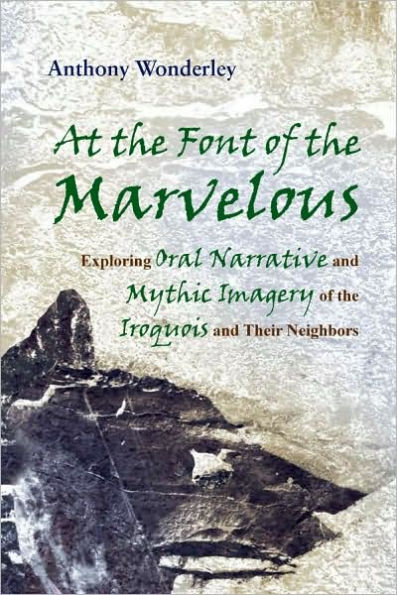 Anthony Wonderley

At the Font of the Marvelous

Exploring Oral Narrative and Mythic Imagery of the Iroquois and Their Neighbors